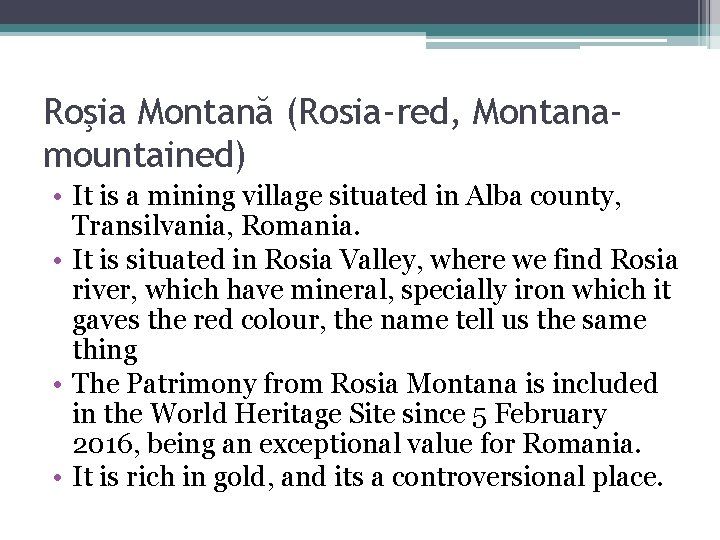 Roșia Montană (Rosia-red, Montana-mountained)

• It is a mining village situated in Alba county, Transilvania, Romania.
• It is situated in Rosia Valley, where we find Rosia river, which have mineral, specially iron which it gaves the red colour, the name tell us the same thing
• The Patrimony from Rosia Montana is included in the World Heritage Site since 5 February 2016, being an exceptional value for Romania.
• It is rich in gold, and its a controversional place.